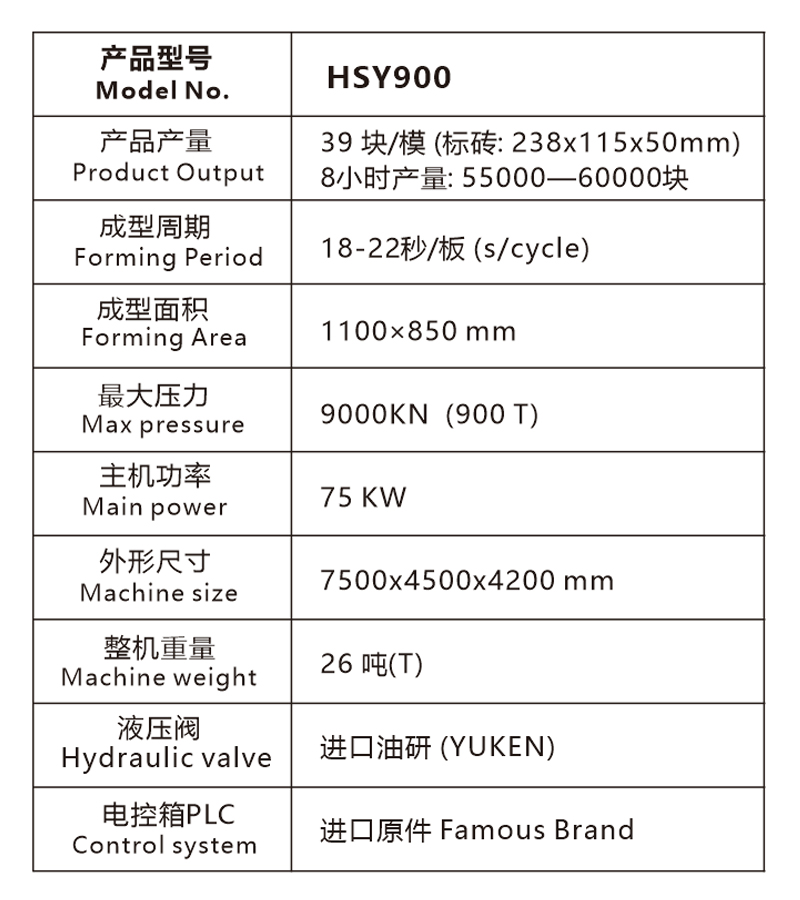 | 产品型号 Model No. | HSY900 |
|---|---|
| 产品产量 Product Output | 39 块/模 (标砖: 238x115x50mm) 8小时产量: 55000—60000块 |
| 成型周期 Forming Period | 18-22秒/板 (s/cycle) |
| 成型面积 Forming Area | 1100×850 mm |
| 最大压力 Max pressure | 9000KN (900 T) |
| 主机功率 Main power | 75 KW |
| 外形尺寸 Machine size | 7500x4500x4200 mm |
| 整机重量 Machine weight | 26 吨(T) |
| 液压阀 Hydraulic valve | 进口油研 (YUKEN) |
| 电控箱PLC Control system | 进口原件 Famous Brand |